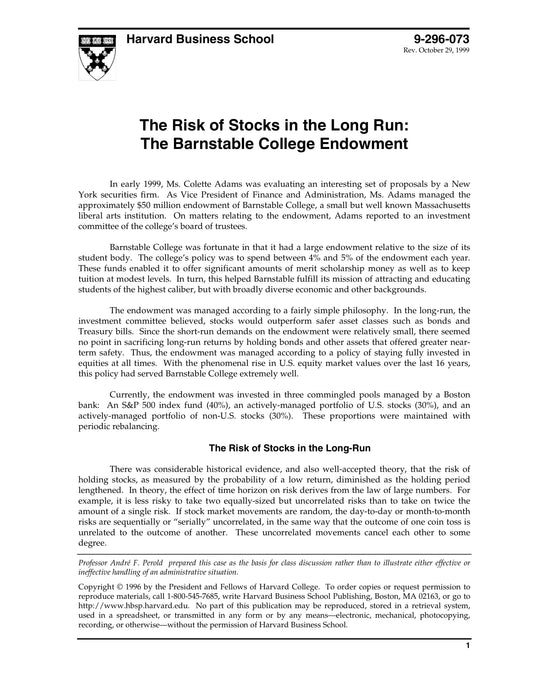 Harvard Business School

9-296-073
Rev. October 29, 1999

The Risk of Stocks in the Long Run: The Barnstable College Endowment

In early 1999, Ms. Colette Adams was evaluating an interesting set of proposals by a New York securities firm. As Vice President of Finance and Administration, Ms. Adams managed the approximately $50 million endowment of Barnstable College, a small but well known Massachusetts liberal arts institution. On matters relating to the endowment, Adams reported to an investment committee of the college's board of trustees.

Barnstable College was fortunate in that it had a large endowment relative to the size of its student body. The college's policy was to spend between 4% and 5% of the endowment each year. These funds enabled it to offer significant amounts of merit scholarship money as well as to keep tuition at modest levels. In turn, this helped Barnstable fulfill its mission of attracting and educating students of the highest caliber, but with broadly diverse economic and other backgrounds.

The endowment was managed according to a fairly simple philosophy. In the long-run, the investment committee believed, stocks would outperform safer asset classes such as bonds and Treasury bills. Since the short-run demands on the endowment were relatively small, there seemed no point in sacrificing long-run returns by holding bonds and other assets that offered greater near-term safety. Thus, the endowment was managed according to a policy of staying fully invested in equities at all times. With the phenomenal rise in U.S. equity market values over the last 16 years, this policy had served Barnstable College extremely well.

Currently, the endowment was invested in three commingled pools managed by a Boston bank: An S&P 500 index fund (40%), an actively-managed portfolio of U.S. stocks (30%), and an actively-managed portfolio of non-U.S. stocks (30%). These proportions were maintained with periodic rebalancing.

The Risk of Stocks in the Long-Run

There was considerable historical evidence, and also well-accepted theory, that the risk of holding stocks, as measured by the probability of a low return, diminished as the holding period lengthened. In theory, the effect of time horizon on risk derives from the law of large numbers. For example, it is less risky to take two equally-sized but uncorrelated risks than to take on twice the amount of a single risk. If stock market movements are random, the day-to-day or month-to-month risks are sequentially or "serially" uncorrelated, in the same way that the outcome of one coin toss is unrelated to the outcome of another. These uncorrelated movements cancel each other to some degree.

Professor André F. Perold prepared this case as the basis for class discussion rather than to illustrate either effective or ineffective handling of an administrative situation.

Copyright © 1996 by the President and Fellows of Harvard College. To order copies or request permission to reproduce materials, call 1-800-545-7685, write Harvard Business School Publishing, Boston, MA 02163, or go to http://www.hbsp.harvard.edu. No part of this publication may be reproduced, stored in a retrieval system, used in a spreadsheet, or transmitted in any form or by any means—electronic, mechanical, photocopying, recording, or otherwise—without the permission of Harvard Business School.

1